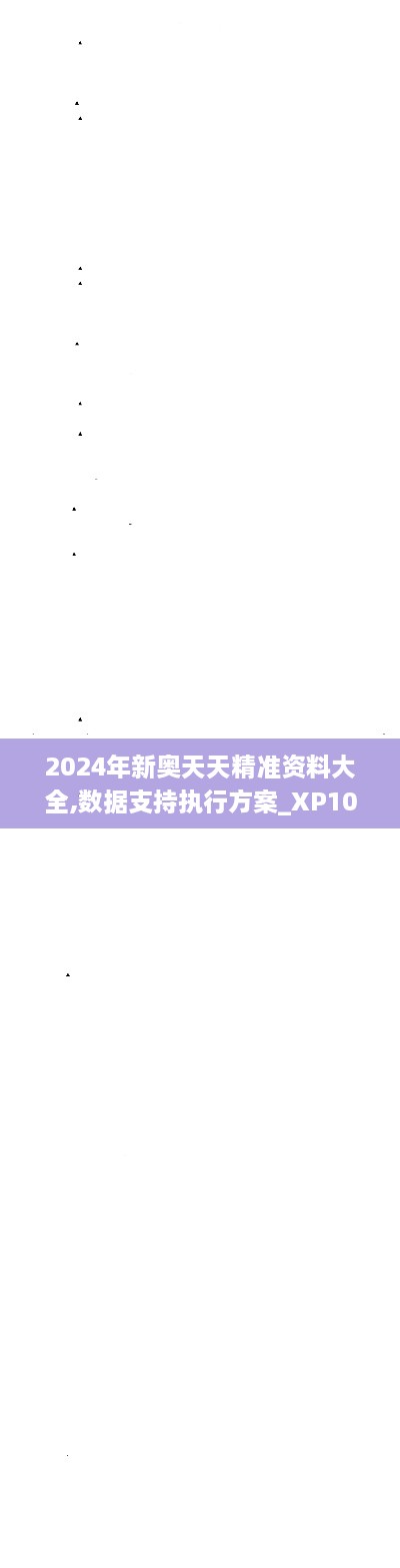 2024年新奥天天精准资料大全,数据支持执行方案_XP10